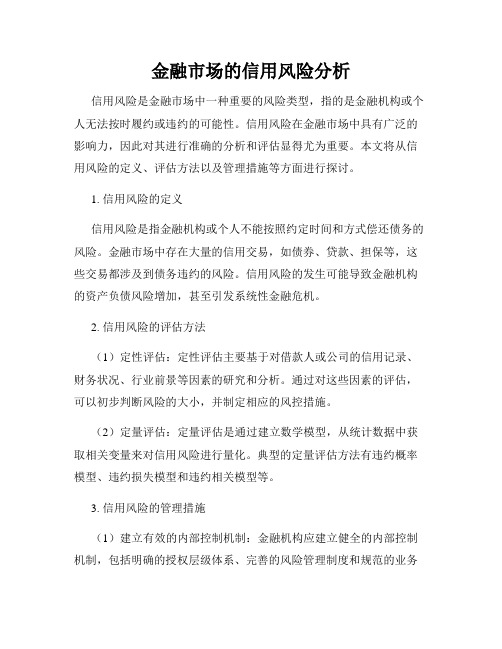 金融市场的信用风险分析

信用风险是金融市场中一种重要的风险类型，指的是金融机构或个人无法按时履约或违约的可能性。信用风险在金融市场中具有广泛的影响力，因此对其进行准确的分析和评估显得尤为重要。本文将从信用风险的定义、评估方法以及管理措施等方面进行探讨。

1. 信用风险的定义

信用风险是指金融机构或个人不能按照约定时间和方式偿还债务的风险。金融市场中存在大量的信用交易，如债券、贷款、担保等，这些交易都涉及到债务违约的风险。信用风险的发生可能导致金融机构的资产负债风险增加，甚至引发系统性金融危机。

2. 信用风险的评估方法

（1）定性评估：定性评估主要基于对借款人或公司的信用记录、财务状况、行业前景等因素的研究和分析。通过对这些因素的评估，可以初步判断风险的大小，并制定相应的风控措施。

（2）定量评估：定量评估是通过建立数学模型，从统计数据中获取相关变量来对信用风险进行量化。典型的定量评估方法有违约概率模型、违约损失模型和违约相关模型等。

3. 信用风险的管理措施

（1）建立有效的内部控制机制：金融机构应建立健全的内部控制机制，包括明确的授权层级体系、完善的风险管理制度和规范的业务